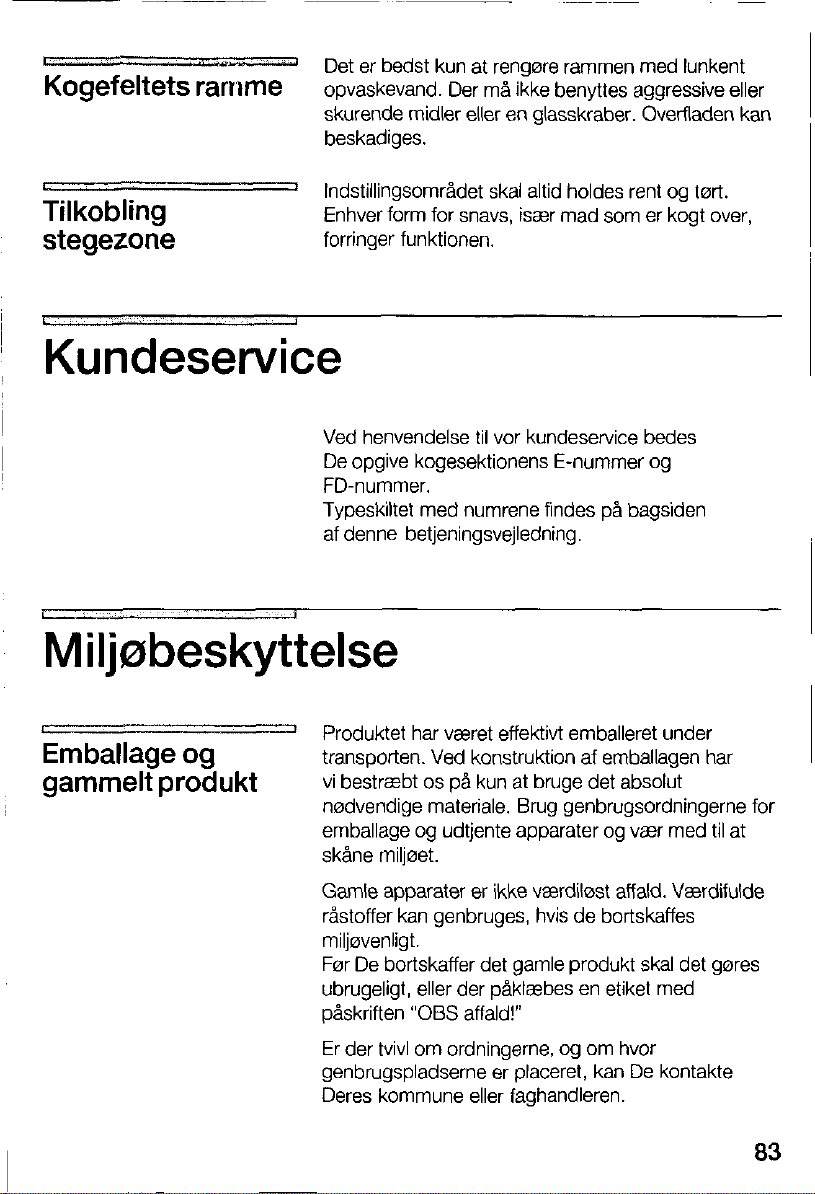 Kogefeltets ramme

Det er bedst kun at rengøre rammen med lunkent opvaskevand. Der må ikke benyttes aggressive eller skurende midler eller en glasskraber. Overfladen kan beskadiges.

Tilkobling stegezone

Indstillingsområdet skal altid holdes rent og tørt. Enhver form for snavs, især mad som er kogt over, forringer funktionen.

Kundeservice

Ved henvendelse til vor kundeservice bedes De opgive kogesektionens E-nummer og FD-nummer.
Typeskiltet med numrene findes på bagsiden af denne betjeningsvejledning.

Miljøbeskyttelse

Emballage og gammelt produkt

Produktet har været effektivt emballeret under transporten. Ved konstruktion af emballagen har vi bestræbt os på kun at bruge det absolut nødvendige materiale. Brug genbrugsordningerne for emballage og udtjente apparater og vær med til at skåne miljøet.

Gamle apparater er ikke værdiløst affald. Værdifulde råstoffer kan genbruges, hvis de bortskaffes miljøvenligt.
Før De bortskaffer det gamle produkt skal det gøres ubrugeligt, eller der påklæbes en etiket med påskriften "OBS affald!"

Er der tvivl om ordningerne, og om hvor genbrugspladserne er placeret, kan De kontakte Deres kommune eller faghandleren.

83